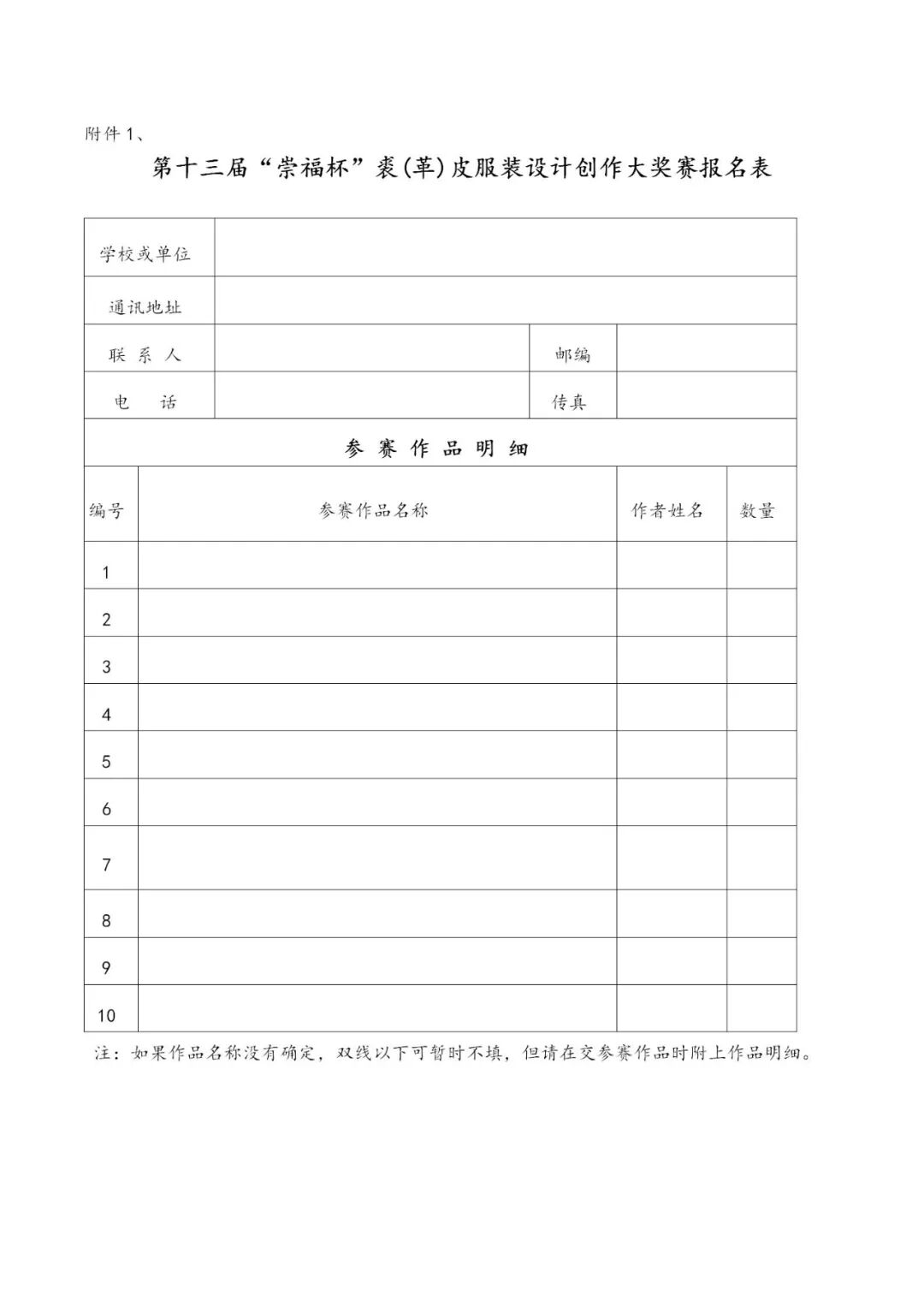 附件 1、

第十三届“崇福杯”裘(革)皮服装设计创作大奖赛报名表

| 学校或单位 | | | |
|---|---|---|---|
| 通讯地址 | | | |
| 联 系 人 | | 邮编 | |
| 电　话 | | 传真 | |

参 赛 作 品 明 细

| 编号 | 参赛作品名称 | 作者姓名 | 数量 |
|---|---|---|---|
| 1 | | | |
| 2 | | | |
| 3 | | | |
| 4 | | | |
| 5 | | | |
| 6 | | | |
| 7 | | | |
| 8 | | | |
| 9 | | | |
| 10 | | | |

注：如果作品名称没有确定，双线以下可暂时不填，但请在交参赛作品时附上作品明细。